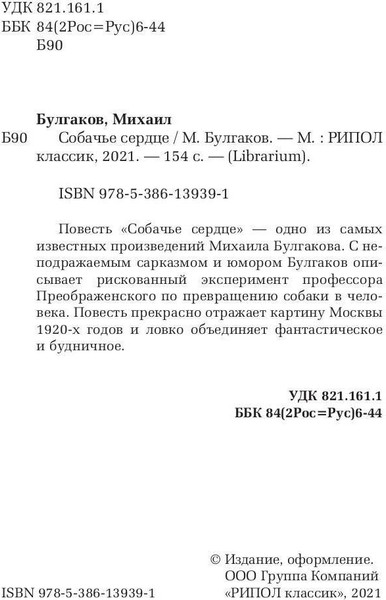 УДК 821.161.1
ББК 84(2Рос=Рус)6-44
Б90

Булгаков, Михаил
Б90 Собачье сердце / М. Булгаков. — М. : РИПОЛ классик, 2021. — 154 с. — (Librarium).

ISBN 978-5-386-13939-1

Повесть «Собачье сердце» — одно из самых известных произведений Михаила Булгакова. С неподражаемым сарказмом и юмором Булгаков описывает рискованный эксперимент профессора Преображенского по превращению собаки в человека. Повесть прекрасно отражает картину Москвы 1920-х годов и ловко объединяет фантастическое и будничное.

УДК 821.161.1
ББК 84(2Рос=Рус)6-44

ISBN 978-5-386-13939-1

© Издание, оформление.
ООО Группа Компаний
«РИПОЛ классик», 2021